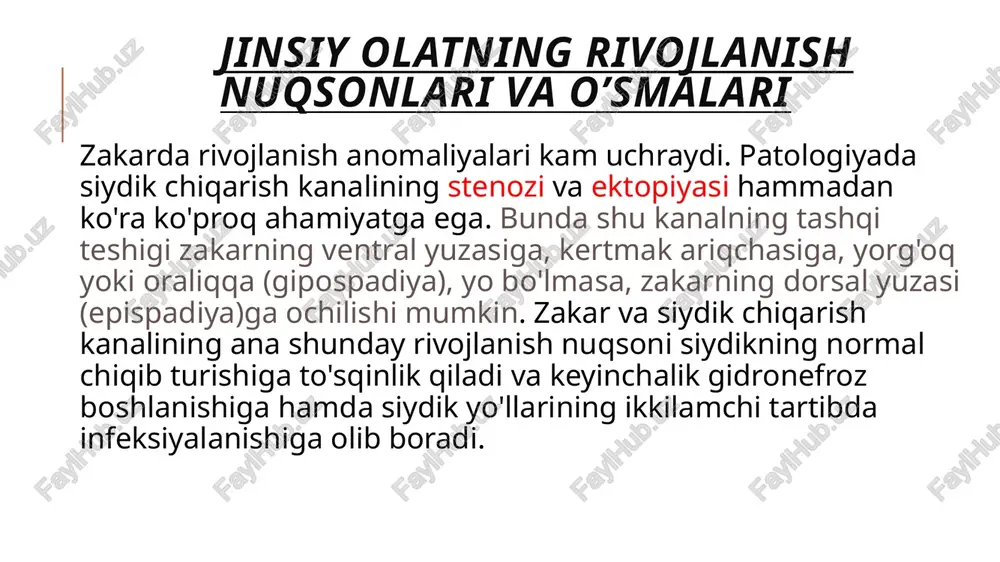 JINSIY OLATNING RIVOJLANISH NUQSONLARI VA O'SMALARI

Zakarda rivojlanish anomaliyalari kam uchraydi. Patologiyada siydik chiqarish kanalining stenozi va ektopiyasi hammadan ko'ra ko'proq ahamiyatga ega. Bunda shu kanalning tashqi teshigi zakarning ventral yuzasiga, kertmak ariqchasiga, yorg'oq yoki oraliqqa (gipospadiya), yo bo'lmasa, zakarning dorsal yuzasi (epispadiya)ga ochilishi mumkin. Zakar va siydik chiqarish kanalining ana shunday rivojlanish nuqsoni siydikning normal chiqib turishiga to'sqinlik qiladi va keyinchalik gidronefroz boshlanishiga hamda siydik yo'llarining ikkilamchi tartibda infeksiyalanishiga olib boradi.

FaylHub.uz